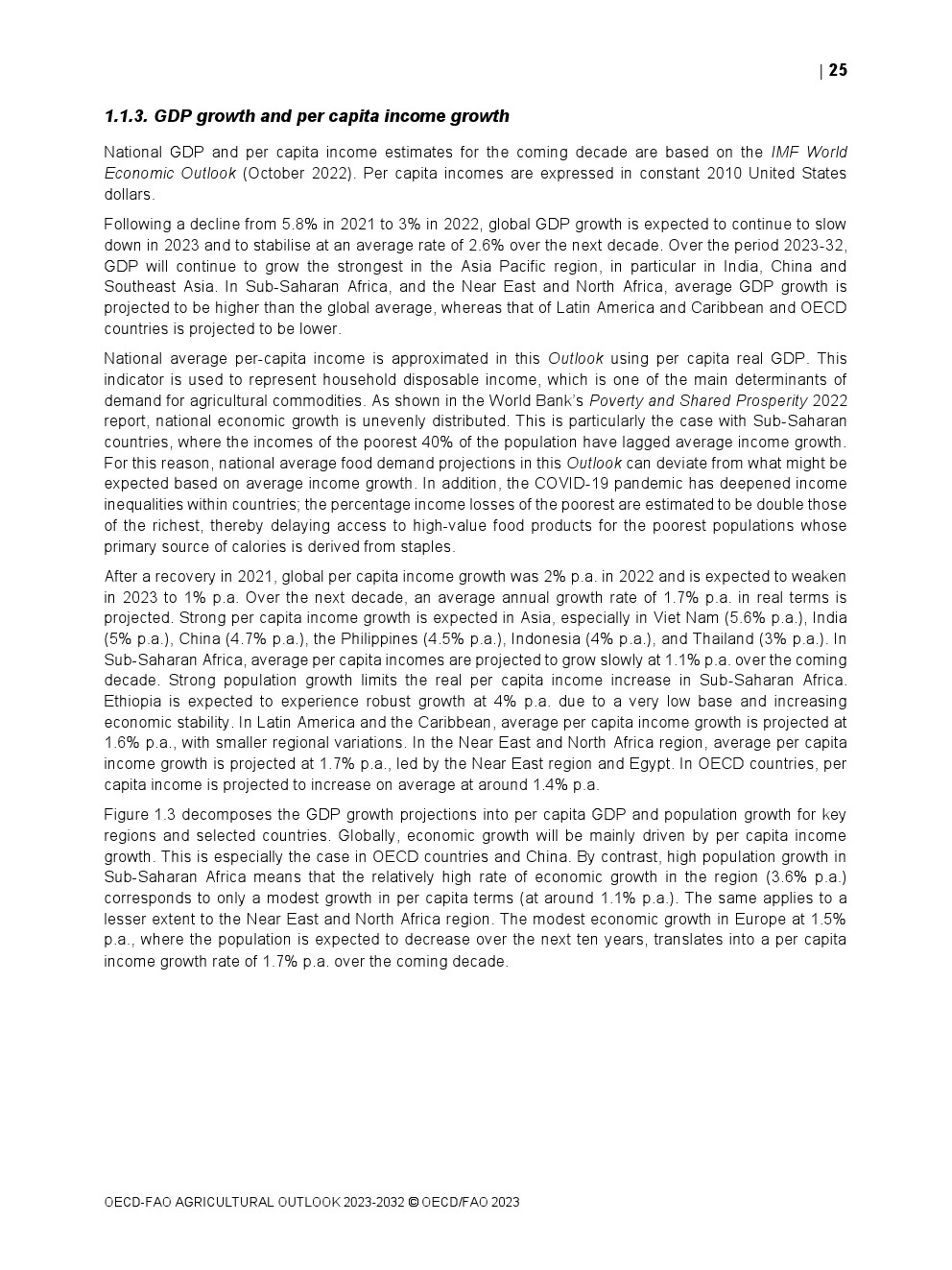 | 25

1.1.3. GDP growth and per capita income growth

National GDP and per capita income estimates for the coming decade are based on the IMF World Economic Outlook (October 2022). Per capita incomes are expressed in constant 2010 United States dollars.

Following a decline from 5.8% in 2021 to 3% in 2022, global GDP growth is expected to continue to slow down in 2023 and to stabilise at an average rate of 2.6% over the next decade. Over the period 2023-32, GDP will continue to grow the strongest in the Asia Pacific region, in particular in India, China and Southeast Asia. In Sub-Saharan Africa, and the Near East and North Africa, average GDP growth is projected to be higher than the global average, whereas that of Latin America and Caribbean and OECD countries is projected to be lower.

National average per-capita income is approximated in this Outlook using per capita real GDP. This indicator is used to represent household disposable income, which is one of the main determinants of demand for agricultural commodities. As shown in the World Bank's Poverty and Shared Prosperity 2022 report, national economic growth is unevenly distributed. This is particularly the case with Sub-Saharan countries, where the incomes of the poorest 40% of the population have lagged average income growth. For this reason, national average food demand projections in this Outlook can deviate from what might be expected based on average income growth. In addition, the COVID-19 pandemic has deepened income inequalities within countries; the percentage income losses of the poorest are estimated to be double those of the richest, thereby delaying access to high-value food products for the poorest populations whose primary source of calories is derived from staples.

After a recovery in 2021, global per capita income growth was 2% p.a. in 2022 and is expected to weaken in 2023 to 1% p.a. Over the next decade, an average annual growth rate of 1.7% p.a. in real terms is projected. Strong per capita income growth is expected in Asia, especially in Viet Nam (5.6% p.a.), India (5% p.a.), China (4.7% p.a.), the Philippines (4.5% p.a.), Indonesia (4% p.a.), and Thailand (3% p.a.). In Sub-Saharan Africa, average per capita incomes are projected to grow slowly at 1.1% p.a. over the coming decade. Strong population growth limits the real per capita income increase in Sub-Saharan Africa. Ethiopia is expected to experience robust growth at 4% p.a. due to a very low base and increasing economic stability. In Latin America and the Caribbean, average per capita income growth is projected at 1.6% p.a., with smaller regional variations. In the Near East and North Africa region, average per capita income growth is projected at 1.7% p.a., led by the Near East region and Egypt. In OECD countries, per capita income is projected to increase on average at around 1.4% p.a.

Figure 1.3 decomposes the GDP growth projections into per capita GDP and population growth for key regions and selected countries. Globally, economic growth will be mainly driven by per capita income growth. This is especially the case in OECD countries and China. By contrast, high population growth in Sub-Saharan Africa means that the relatively high rate of economic growth in the region (3.6% p.a.) corresponds to only a modest growth in per capita terms (at around 1.1% p.a.). The same applies to a lesser extent to the Near East and North Africa region. The modest economic growth in Europe at 1.5% p.a., where the population is expected to decrease over the next ten years, translates into a per capita income growth rate of 1.7% p.a. over the coming decade.

OECD-FAO AGRICULTURAL OUTLOOK 2023-2032 © OECD/FAO 2023